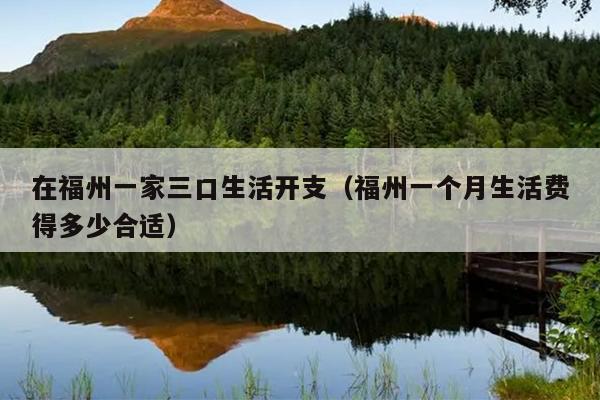 在福州一家三口生活开支（福州一个月生活费得多少合适）